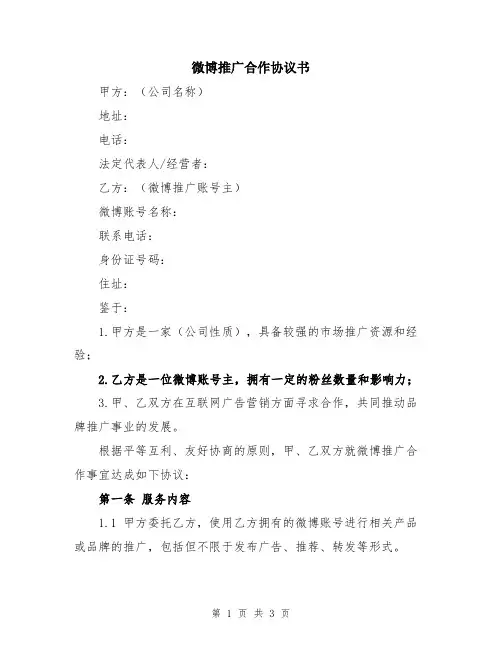 微博推广合作协议书

甲方：（公司名称）

地址：

电话：

法定代表人/经营者：

乙方：（微博推广账号主）

微博账号名称：

联系电话：

身份证号码：

住址：

鉴于：

1.甲方是一家（公司性质），具备较强的市场推广资源和经验；

2.乙方是一位微博账号主，拥有一定的粉丝数量和影响力；

3.甲、乙双方在互联网广告营销方面寻求合作，共同推动品牌推广事业的发展。

根据平等互利、友好协商的原则，甲、乙双方就微博推广合作事宜达成如下协议：

第一条 服务内容

1.1 甲方委托乙方，使用乙方拥有的微博账号进行相关产品或品牌的推广，包括但不限于发布广告、推荐、转发等形式。

第 1 页 共 3 页